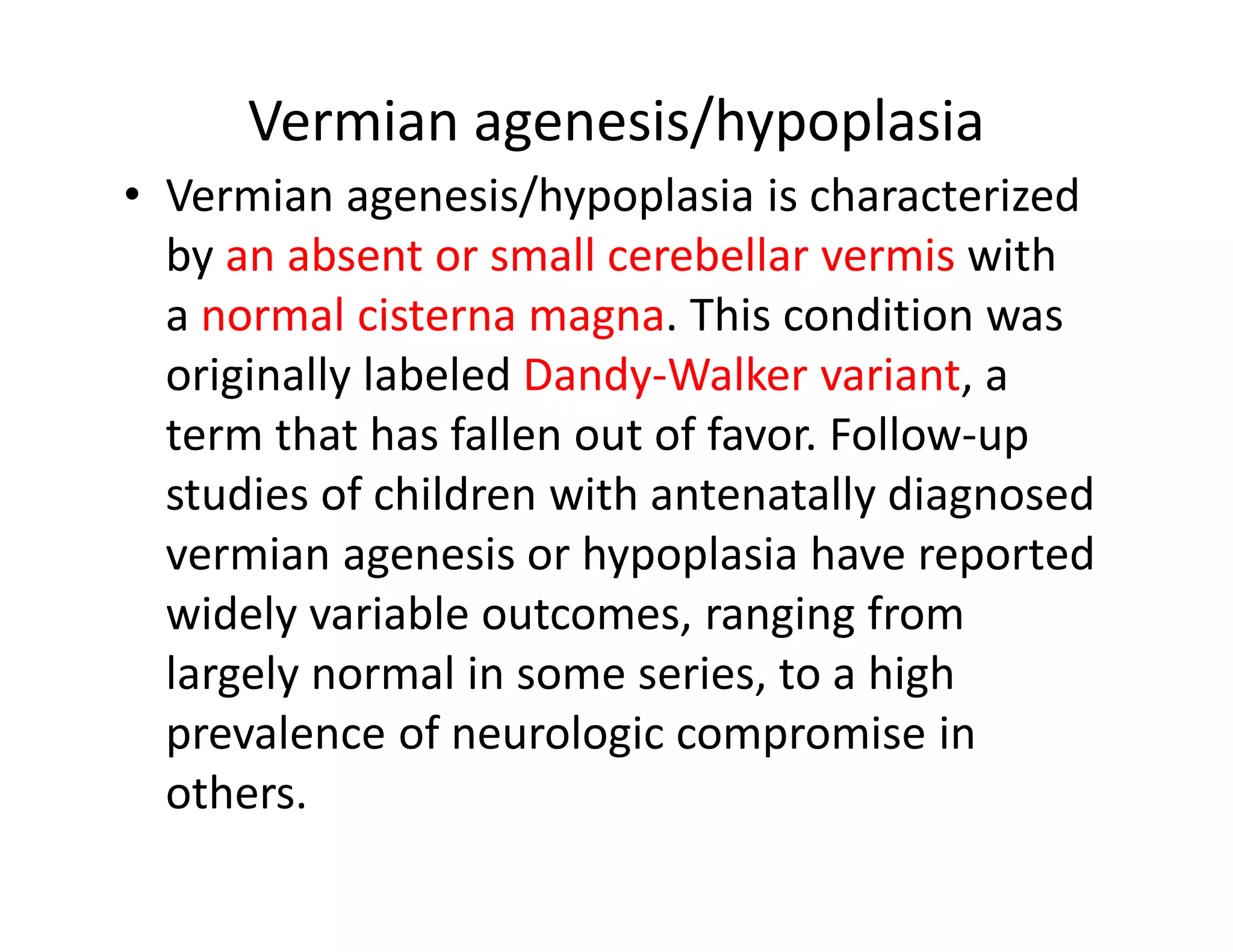 Vermian agenesis/hypoplasia

• Vermian agenesis/hypoplasia is characterized by an absent or small cerebellar vermis with a normal cisterna magna. This condition was originally labeled Dandy-Walker variant, a term that has fallen out of favor. Follow-up studies of children with antenatally diagnosed vermian agenesis or hypoplasia have reported widely variable outcomes, ranging from largely normal in some series, to a high prevalence of neurologic compromise in others.